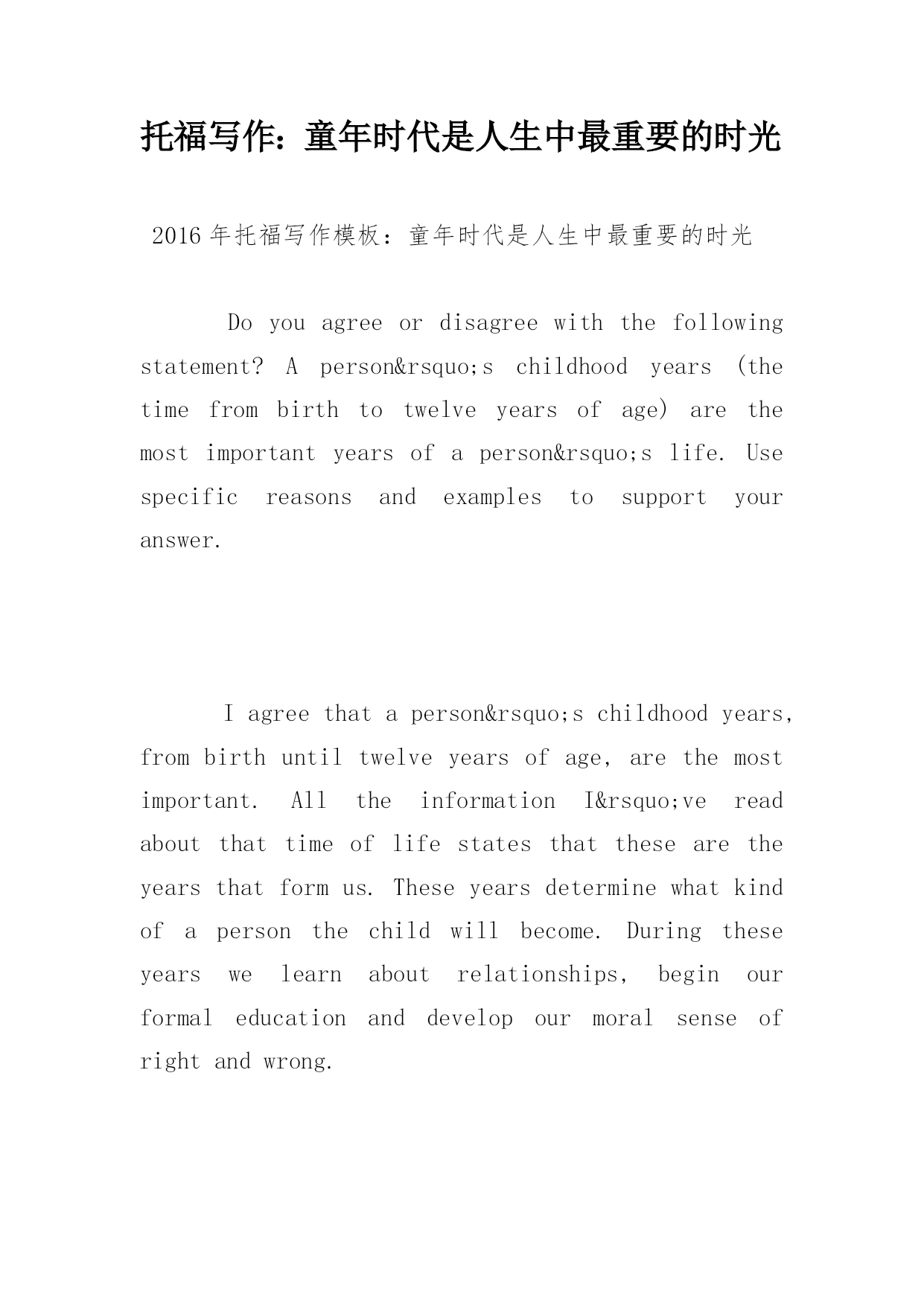 托福写作：童年时代是人生中最重要的时光

2016年托福写作模板：童年时代是人生中最重要的时光

Do you agree or disagree with the following statement? A person&rsquo;s childhood years (the time from birth to twelve years of age) are the most important years of a person&rsquo;s life. Use specific reasons and examples to support your answer.

I agree that a person&rsquo;s childhood years, from birth until twelve years of age, are the most important. All the information I&rsquo;ve read about that time of life states that these are the years that form us. These years determine what kind of a person the child will become. During these years we learn about relationships, begin our formal education and develop our moral sense of right and wrong.